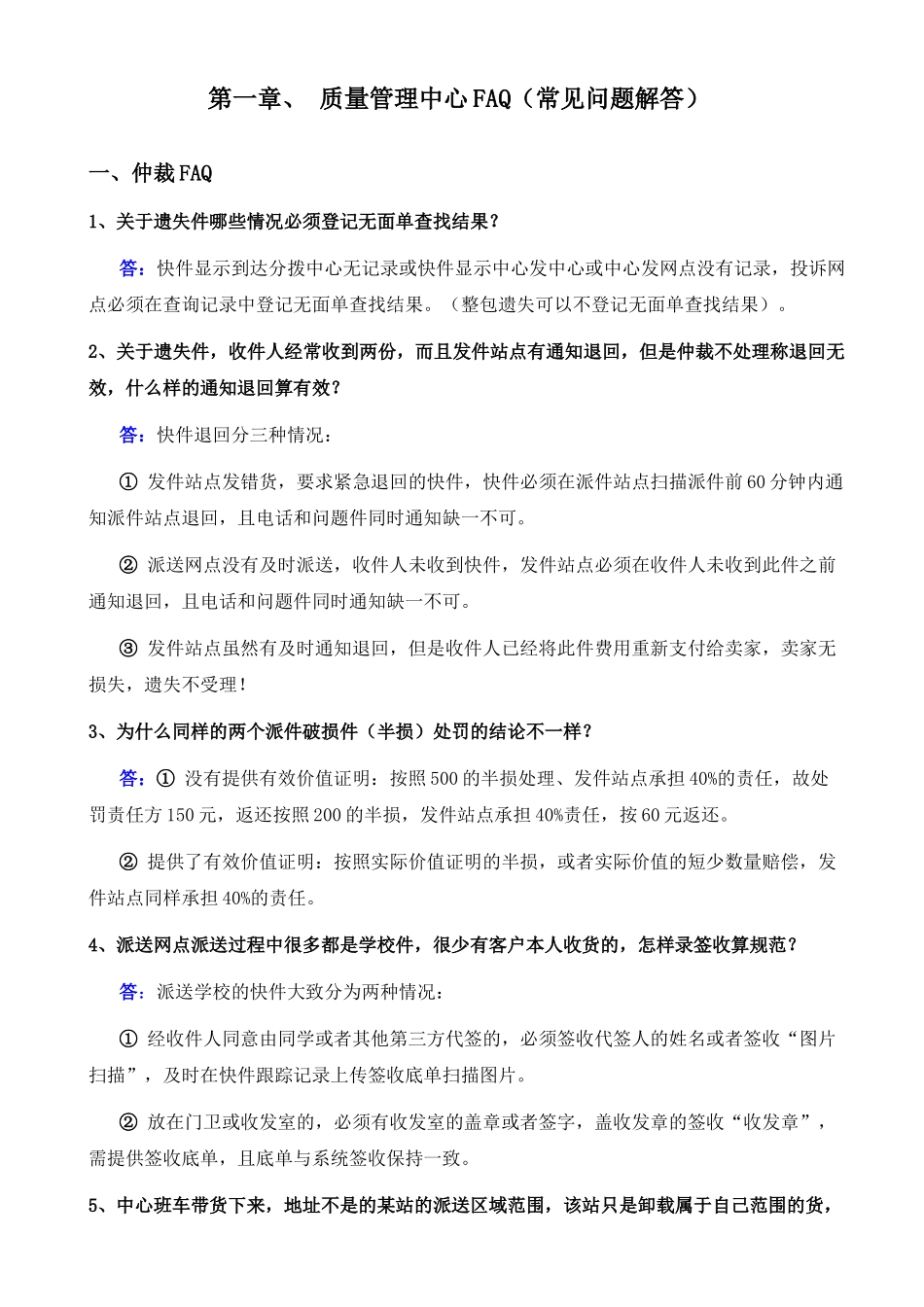 第一章、 质量管理中心FAQ（常见问题解答）

一、仲裁FAQ

1、关于遗失件哪些情况必须登记无面单查找结果？

答：快件显示到达分拨中心无记录或快件显示中心发中心或中心发网点没有记录，投诉网点必须在查询记录中登记无面单查找结果。（整包遗失可以不登记无面单查找结果）。

2、关于遗失件，收件人经常收到两份，而且发件站点有通知退回，但是仲裁不处理称退回无效，什么样的通知退回算有效？

答：快件退回分三种情况：

① 发件站点发错货，要求紧急退回的快件，快件必须在派件站点扫描派件前60分钟内通知派件站点退回，且电话和问题件同时通知缺一不可。

② 派送网点没有及时派送，收件人未收到快件，发件站点必须在收件人未收到此件之前通知退回，且电话和问题件同时通知缺一不可。

③ 发件站点虽然有及时通知退回，但是收件人已经将此件费用重新支付给卖家，卖家无损失，遗失不受理！

3、为什么同样的两个派件破损件（半损）处罚的结论不一样？

答：① 没有提供有效价值证明：按照500的半损处理、发件站点承担40%的责任，故处罚责任方150元，返还按照200的半损，发件站点承担40%责任，按60元返还。

② 提供了有效价值证明：按照实际价值证明的半损，或者实际价值的短少数量赔偿，发件站点同样承担40%的责任。

4、派送网点派送过程中很多都是学校件，很少有客户本人收货的，怎样录签收算规范？

答：派送学校的快件大致分为两种情况：

① 经收件人同意由同学或者其他第三方代签的，必须签收代签人的姓名或者签收“图片扫描”，及时在快件跟踪记录上传签收底单扫描图片。

② 放在门卫或收发室的，必须有收发室的盖章或者签字，盖收发章的签收“收发章”，需提供签收底单，且底单与系统签收保持一致。

5、中心班车带货下来，地址不是的某站的派送区域范围，该站只是卸载属于自己范围的货，